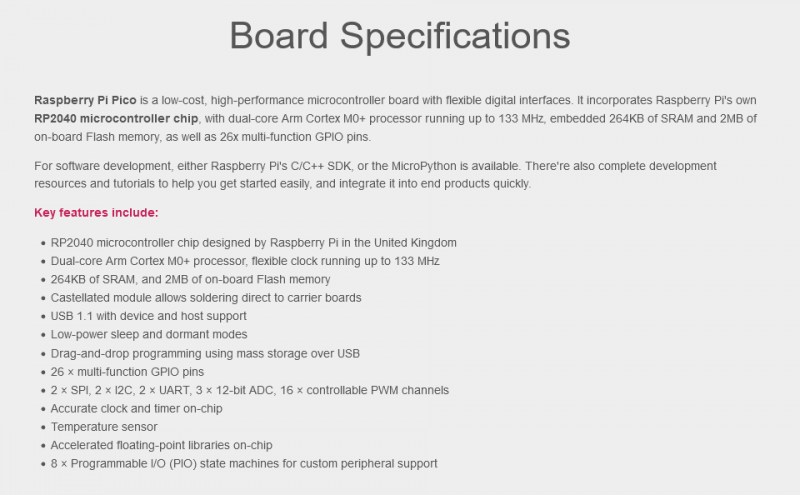 Board Specifications

Raspberry Pi Pico is a low-cost, high-performance microcontroller board with flexible digital interfaces. It incorporates Raspberry Pi's own RP2040 microcontroller chip, with dual-core Arm Cortex M0+ processor running up to 133 MHz, embedded 264KB of SRAM and 2MB of on-board Flash memory, as well as 26x multi-function GPIO pins.

For software development, either Raspberry Pi's C/C++ SDK, or the MicroPython is available. There're also complete development resources and tutorials to help you get started easily, and integrate it into end products quickly.

Key features include:

- RP2040 microcontroller chip designed by Raspberry Pi in the United Kingdom
- Dual-core Arm Cortex M0+ processor, flexible clock running up to 133 MHz
- 264KB of SRAM, and 2MB of on-board Flash memory
- Castellated module allows soldering direct to carrier boards
- USB 1.1 with device and host support
- Low-power sleep and dormant modes
- Drag-and-drop programming using mass storage over USB
- 26 × multi-function GPIO pins
- 2 × SPI, 2 × I2C, 2 × UART, 3 × 12-bit ADC, 16 × controllable PWM channels
- Accurate clock and timer on-chip
- Temperature sensor
- Accelerated floating-point libraries on-chip
- 8 × Programmable I/O (PIO) state machines for custom peripheral support